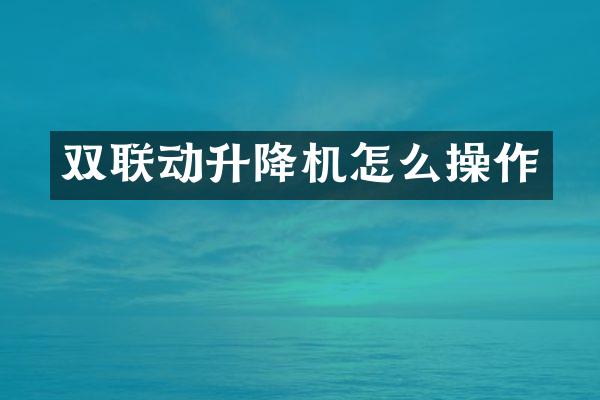 双联动升降机怎么操作